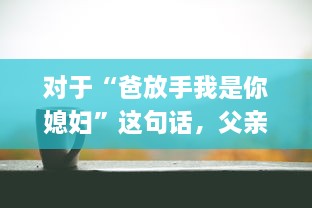 对于“爸放手我是你媳妇”这句话，父亲